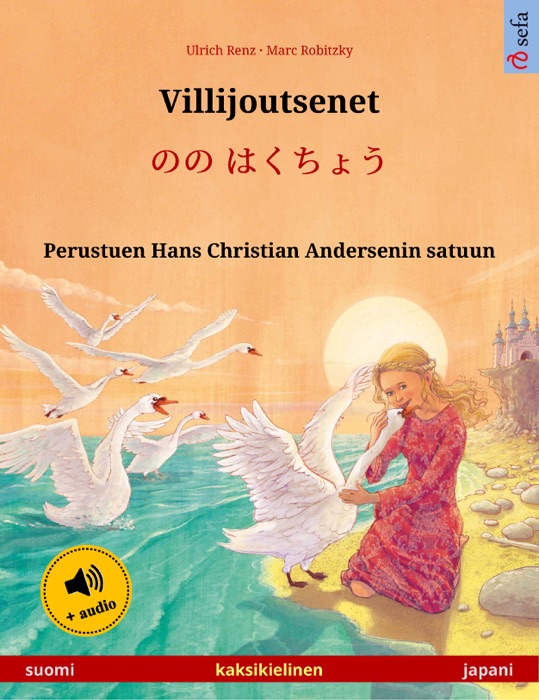 Ulrich Renz · Marc Robitzky

sefa

Villijoutsenet

のの はくちょう

Perustuen Hans Christian Andersenin satuun

+ audio

suomi kaksikielinen japani